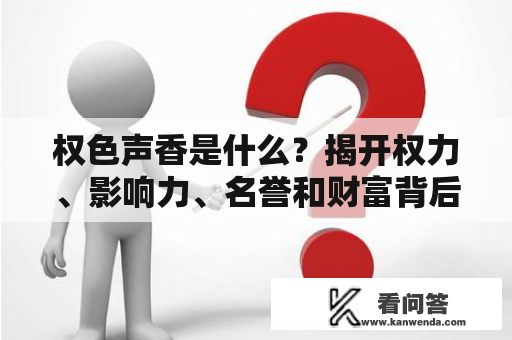 权色声香是什么？揭开权力、影响力、名誉和财富背后

看问答
www.kanwenda.com